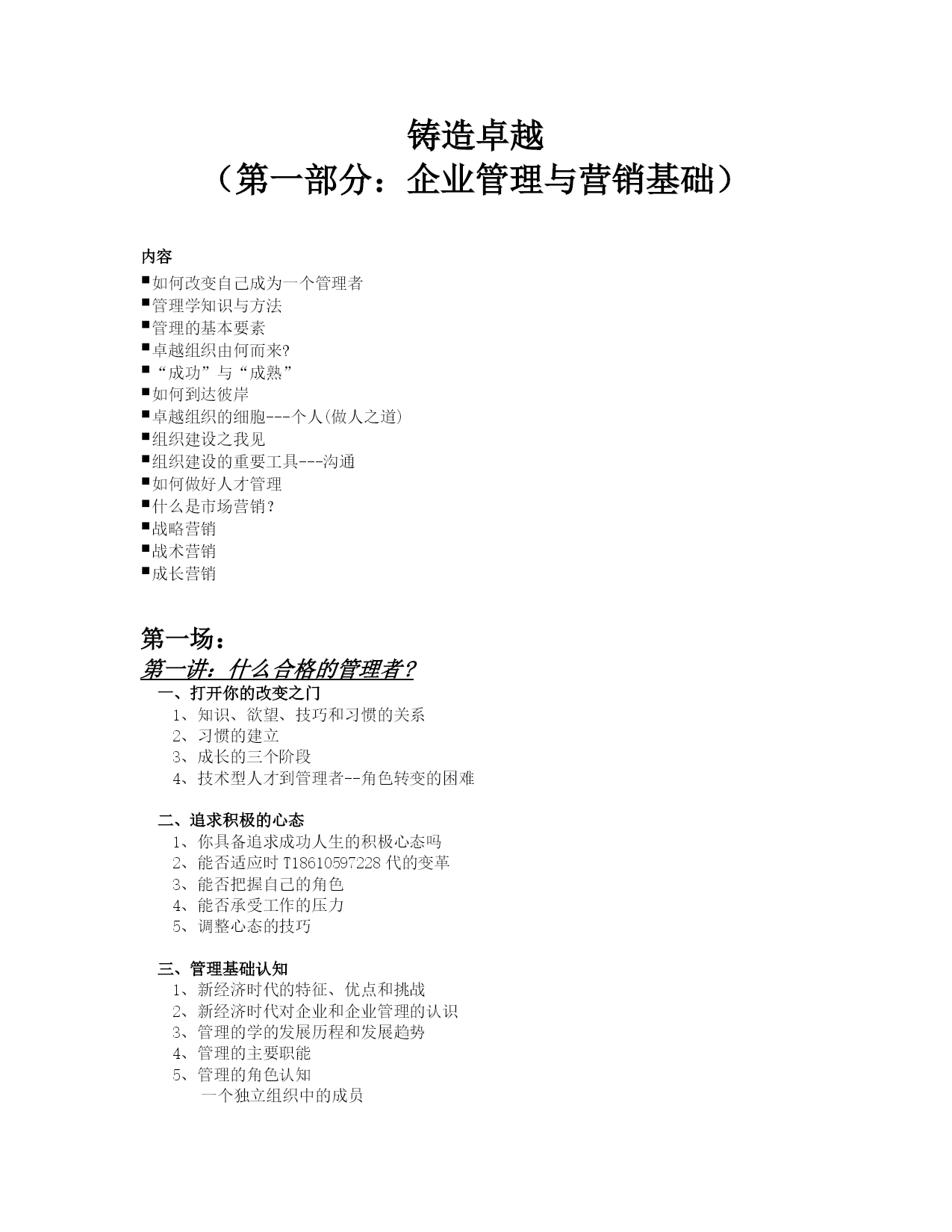 铸造卓越
（第一部分：企业管理与营销基础）

内容
■如何改变自己成为一个管理者
■管理学知识与方法
■管理的基本要素
■卓越组织由何而来?
■“成功”与“成熟”
■如何到达彼岸
■卓越组织的细胞---个人(做人之道)
■组织建设之我见
■组织建设的重要工具---沟通
■如何做好人才管理
■什么是市场营销?
■战略营销
■战术营销
■成长营销

第一场：
第一讲：什么合格的管理者？
一、打开你的改变之门
1、知识、欲望、技巧和习惯的关系
2、习惯的建立
3、成长的三个阶段
4、技术型人才到管理者--角色转变的困难

二、追求积极的心态
1、你具备追求成功人生的积极心态吗
2、能否适应时 T18610597228 代的变革
3、能否把握自己的角色
4、能否承受工作的压力
5、调整心态的技巧

三、管理基础认知
1、新经济时代的特征、优点和挑战
2、新经济时代对企业和企业管理的认识
3、管理的学的发展历程和发展趋势
4、管理的主要职能
5、管理的角色认知
一个独立组织中的成员